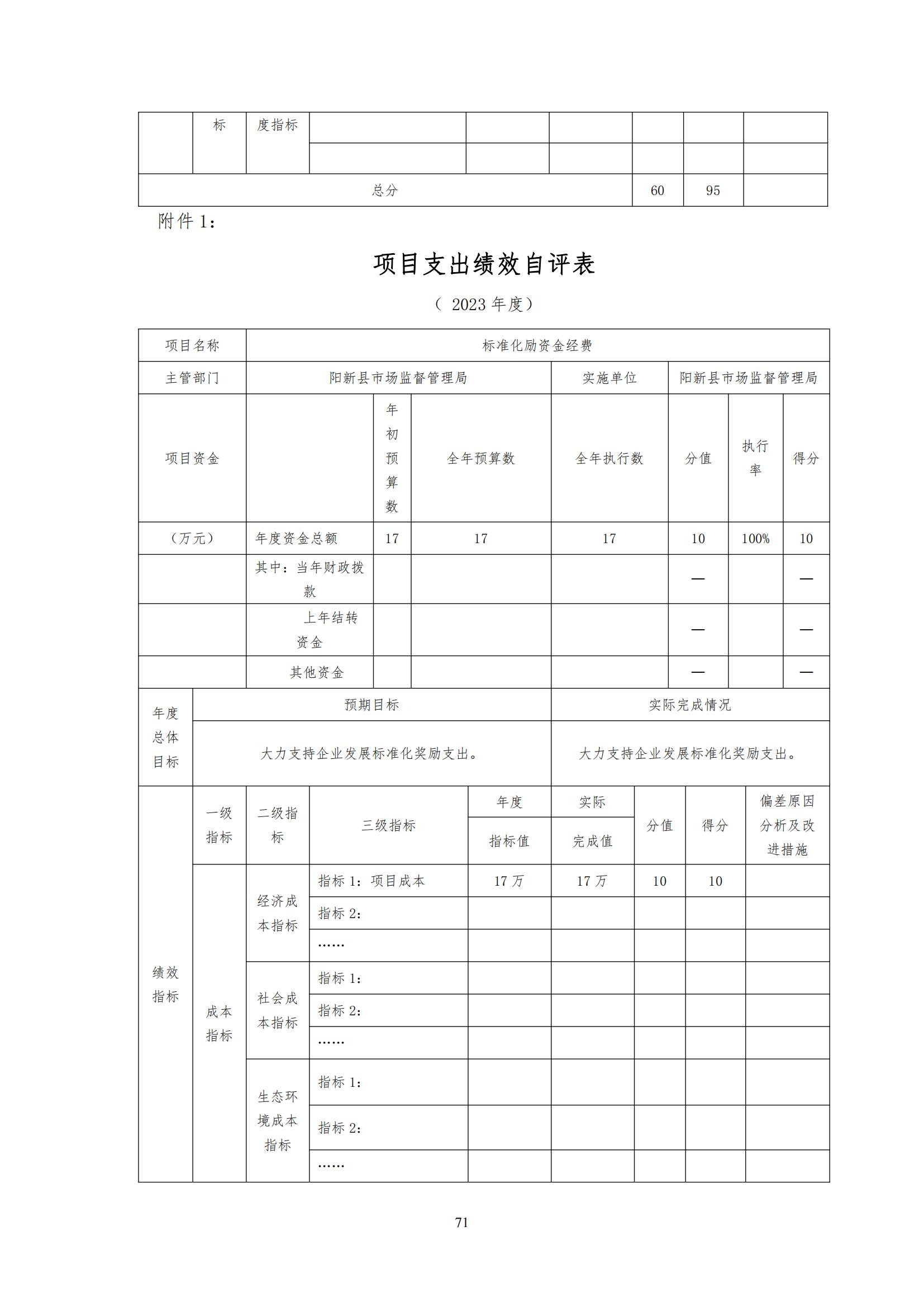 | | 标 | 度指标 | | | | | | |
|---|---|---|---|---|---|---|---|---|
| | | | | | | | | |
| 总分 | | | | | | 60 | 95 | |

附件 1：

项目支出绩效自评表

（ 2023 年度）

| 项目名称 | 标准化励资金经费 | | | | | | |
|---|---|---|---|---|---|---|---|
| 主管部门 | 阳新县市场监督管理局 | | | 实施单位 | 阳新县市场监督管理局 | | |
| 项目资金 | | 年初预算数 | 全年预算数 | 全年执行数 | 分值 | 执行率 | 得分 |
| （万元） | 年度资金总额 | 17 | 17 | 17 | 10 | 100% | 10 |
| | 其中：当年财政拨款 | | | | — | | — |
| | 上年结转资金 | | | | — | | — |
| | 其他资金 | | | | — | | — |

| 年度总体目标 | 预期目标 | 实际完成情况 |
|---|---|---|
| | 大力支持企业发展标准化奖励支出。 | 大力支持企业发展标准化奖励支出。 |

| 绩效指标 | 一级指标 | 二级指标 | 三级指标 | 年度指标值 | 实际完成值 | 分值 | 得分 | 偏差原因分析及改进措施 |
|---|---|---|---|---|---|---|---|---|
| | 成本指标 | 经济成本指标 | 指标 1：项目成本 | 17 万 | 17 万 | 10 | 10 | |
| | | | 指标 2： | | | | | |
| | | | …… | | | | | |
| | | 社会成本指标 | 指标 1： | | | | | |
| | | | 指标 2： | | | | | |
| | | | …… | | | | | |
| | | 生态环境成本指标 | 指标 1： | | | | | |
| | | | 指标 2： | | | | | |
| | | | …… | | | | | |

71